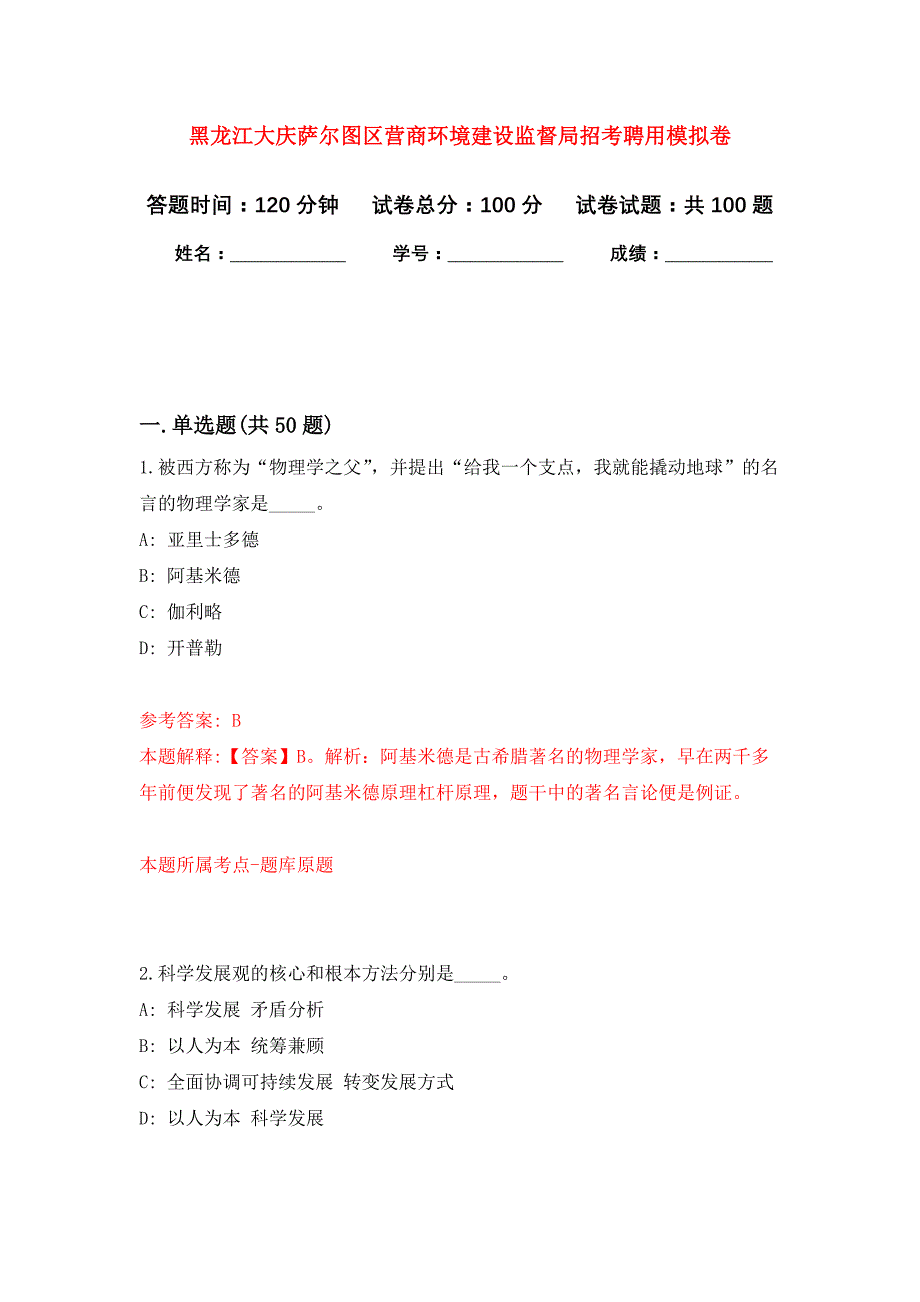 黑龙江大庆萨尔图区营商环境建设监督局招考聘用模拟卷

答题时间：120 分钟　试卷总分：100 分　试卷试题：共 100 题

姓名：____________　学号：____________　成绩：___________

一. 单选题(共 50 题)

1. 被西方称为“物理学之父”，并提出“给我一个支点，我就能撬动地球”的名言的物理学家是_____。

A: 亚里士多德

B: 阿基米德

C: 伽利略

D: 开普勒

参考答案: B

本题解释:【答案】B。解析：阿基米德是古希腊著名的物理学家，早在两千多年前便发现了著名的阿基米德原理杠杆原理，题干中的著名言论便是例证。

本题所属考点-题库原题

2. 科学发展观的核心和根本方法分别是_____。

A: 科学发展 矛盾分析

B: 以人为本 统筹兼顾

C: 全面协调可持续发展 转变发展方式

D: 以人为本 科学发展